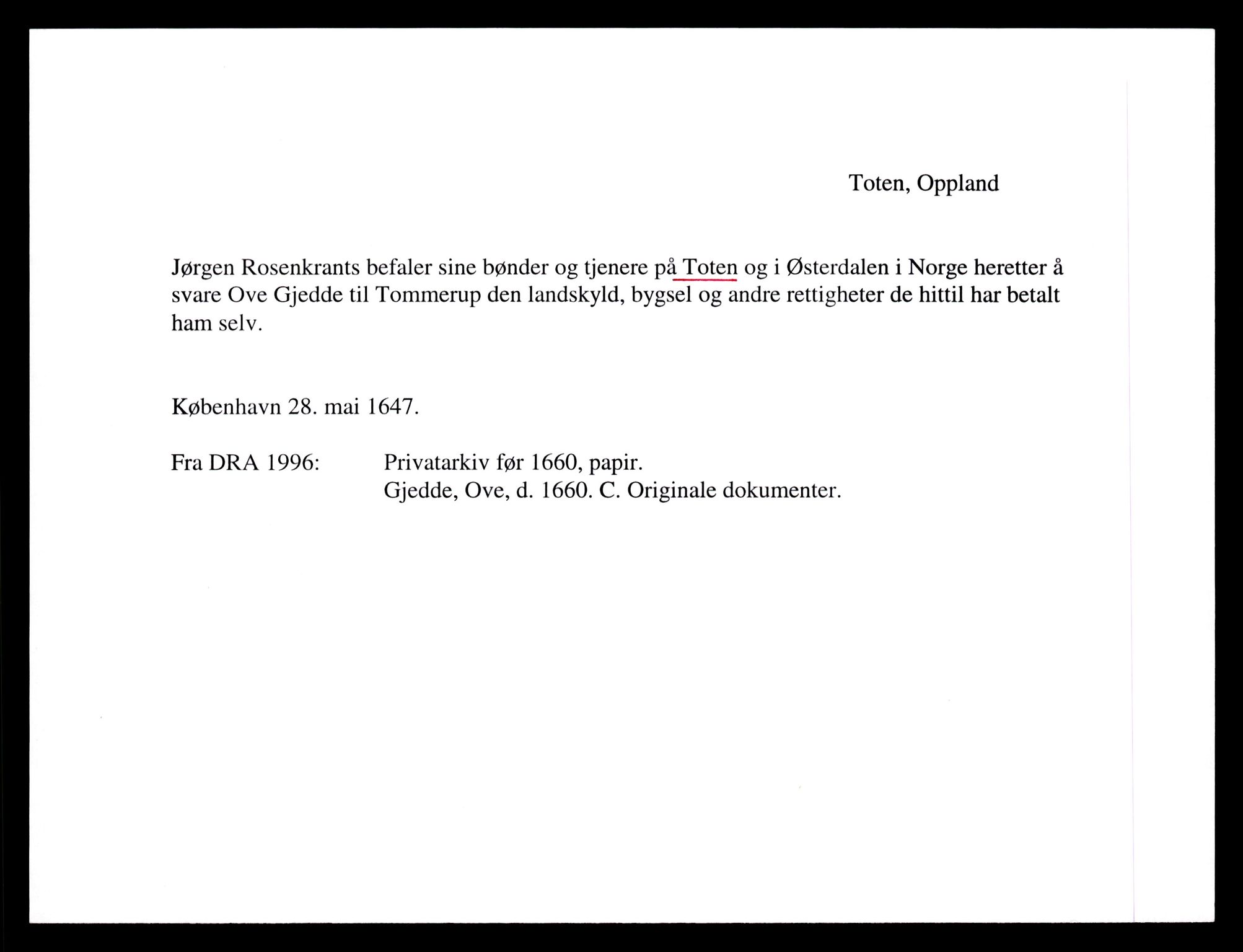 Toten, Oppland

Jørgen Rosenkrants befaler sine bønder og tjenere på Toten og i Østerdalen i Norge heretter å svare Ove Gjedde til Tommerup den landskyld, bygsel og andre rettigheter de hittil har betalt ham selv.

København 28. mai 1647.

Fra DRA 1996: Privatarkiv før 1660, papir.
Gjedde, Ove, d. 1660. C. Originale dokumenter.